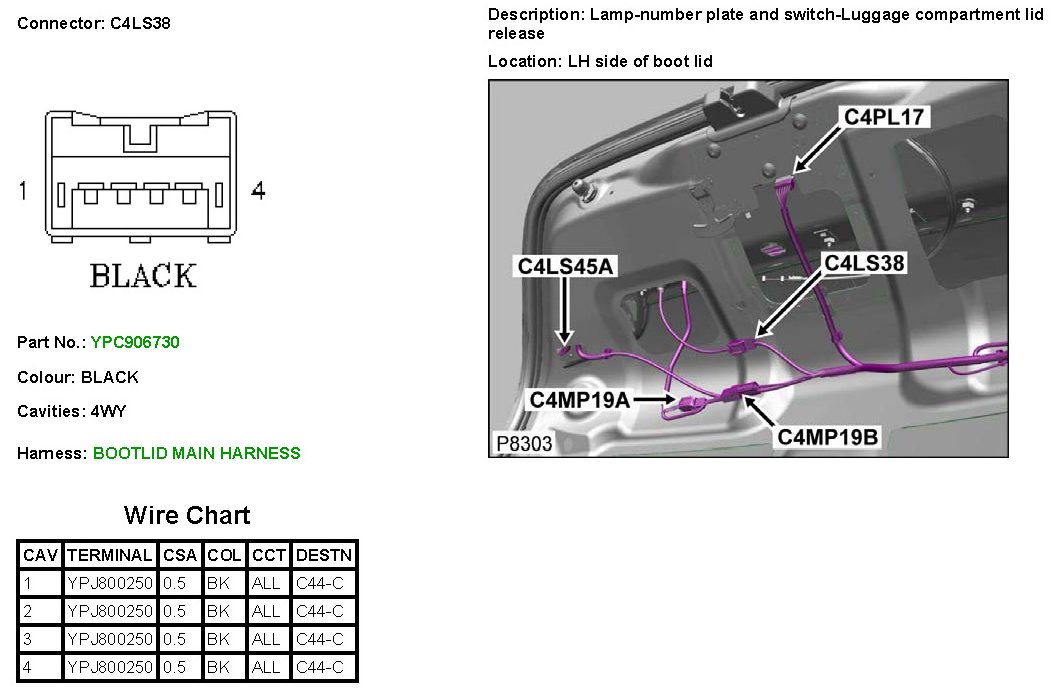 Connector: C4LS38

1

4

BLACK

Part No.: YPC906730

Colour: BLACK

Cavities: 4WY

Harness: BOOTLID MAIN HARNESS

Wire Chart

| CAV | TERMINAL | CSA | COL | CCT | DESTN |
|---|---|---|---|---|---|
| 1 | YPJ800250 | 0.5 | BK | ALL | C44-C |
| 2 | YPJ800250 | 0.5 | BK | ALL | C44-C |
| 3 | YPJ800250 | 0.5 | BK | ALL | C44-C |
| 4 | YPJ800250 | 0.5 | BK | ALL | C44-C |

Description: Lamp-number plate and switch-Luggage compartment lid release

Location: LH side of boot lid

C4PL17

C4LS45A

C4LS38

C4MP19A

C4MP19B

P8303